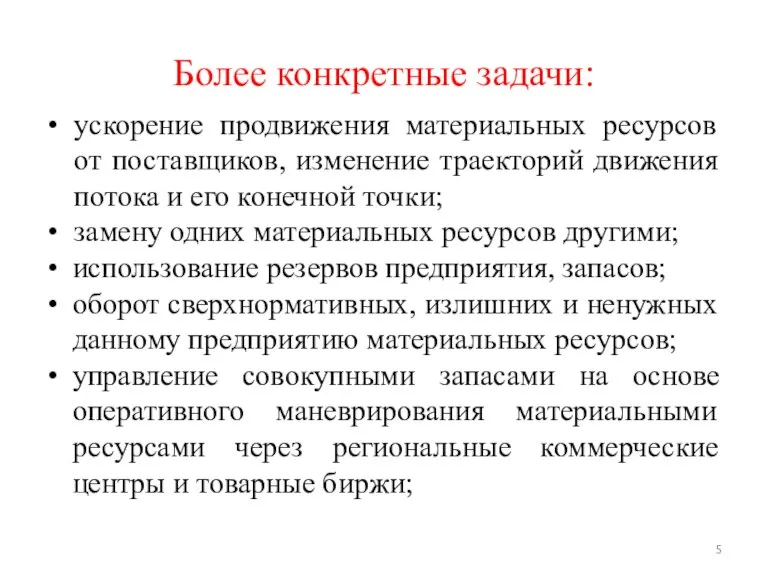 Более конкретные задачи:

• ускорение продвижения материальных ресурсов от поставщиков, изменение траекторий движения потока и его конечной точки;
• замену одних материальных ресурсов другими;
• использование резервов предприятия, запасов;
• оборот сверхнормативных, излишних и ненужных данному предприятию материальных ресурсов;
• управление совокупными запасами на основе оперативного маневрирования материальными ресурсами через региональные коммерческие центры и товарные биржи;

5